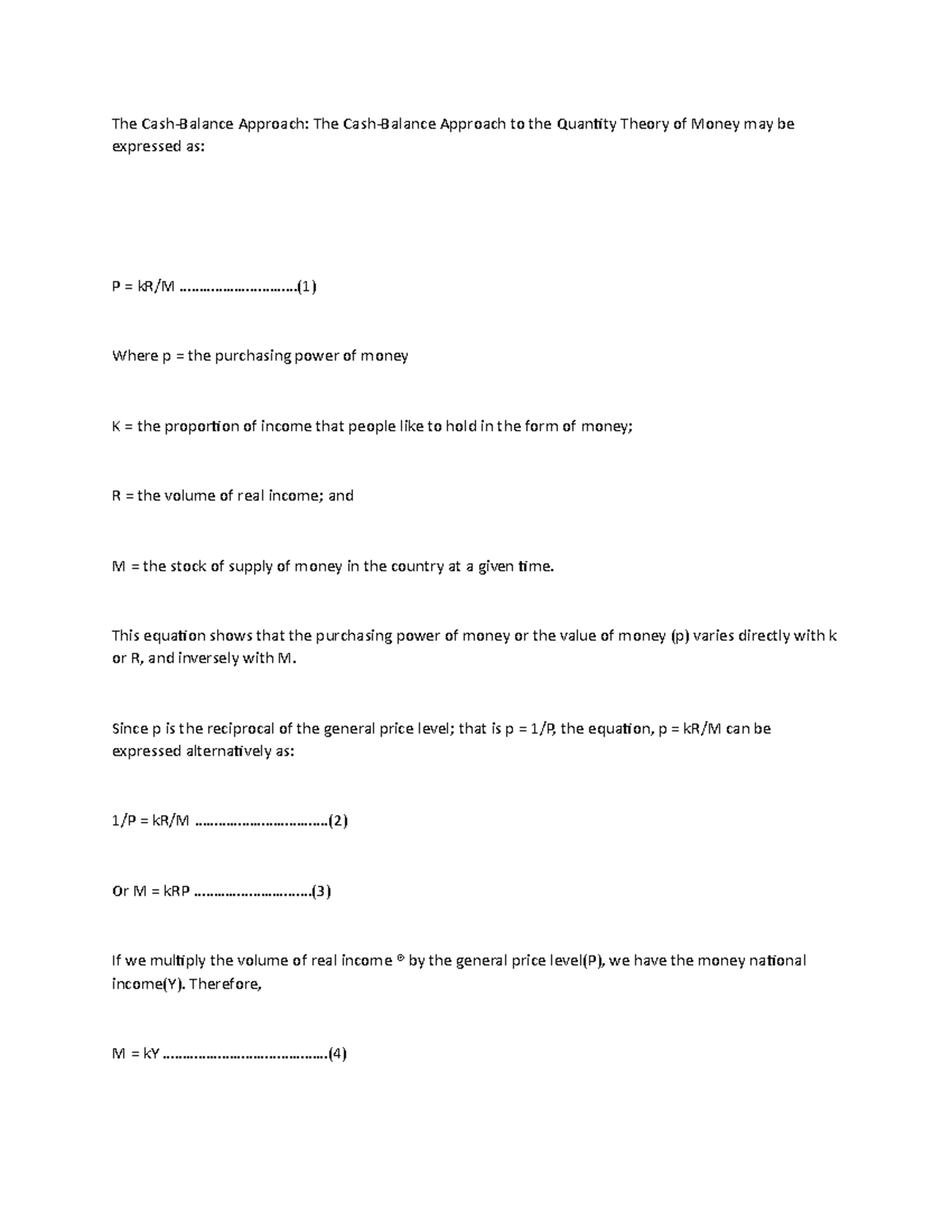 The Cash-Balance Approach: The Cash-Balance Approach to the Quantity Theory of Money may be expressed as:

P = kR/M (1)

Where p = the purchasing power of money

K = the proportion of income that people like to hold in the form of money;

R = the volume of real income; and

M = the stock of supply of money in the country at a given time.

This equation shows that the purchasing power of money or the value of money (p) varies directly with k or R, and inversely with M.

Since p is the reciprocal of the general price level; that is p = 1/P, the equation, p = kR/M can be expressed alternatively as:

1/P = kR/M (2)

Or M = kRP (3)

If we multiply the volume of real income ® by the general price level(P), we have the money national income(Y). Therefore,

M = kY (4)